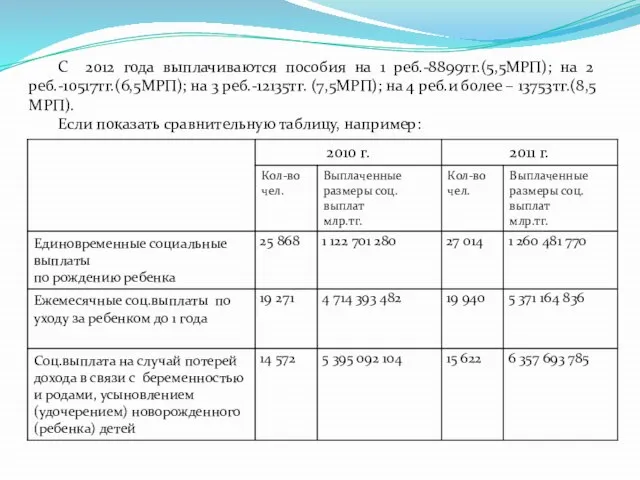 С 2012 года выплачиваются пособия на 1 реб.-8899тг.(5,5МРП); на 2 реб.-10517тг.(6,5МРП); на 3 реб.-12135тг. (7,5МРП); на 4 реб.и более – 13753тг.(8,5 МРП).

Если показать сравнительную таблицу, например:

| | 2010 г. | | 2011 г. | |
|---|---|---|---|---|
| | Кол-во чел. | Выплаченные размеры соц. выплат млр.тг. | Кол-во чел. | Выплаченные размеры соц. выплат млр.тг. |
| Единовременные социальные выплаты по рождению ребенка | 25 868 | 1 122 701 280 | 27 014 | 1 260 481 770 |
| Ежемесячные соц.выплаты по уходу за ребенком до 1 года | 19 271 | 4 714 393 482 | 19 940 | 5 371 164 836 |
| Соц.выплата на случай потерей дохода в связи с беременностью и родами, усыновлением (удочерением) новорожденного (ребенка) детей | 14 572 | 5 395 092 104 | 15 622 | 6 357 693 785 |